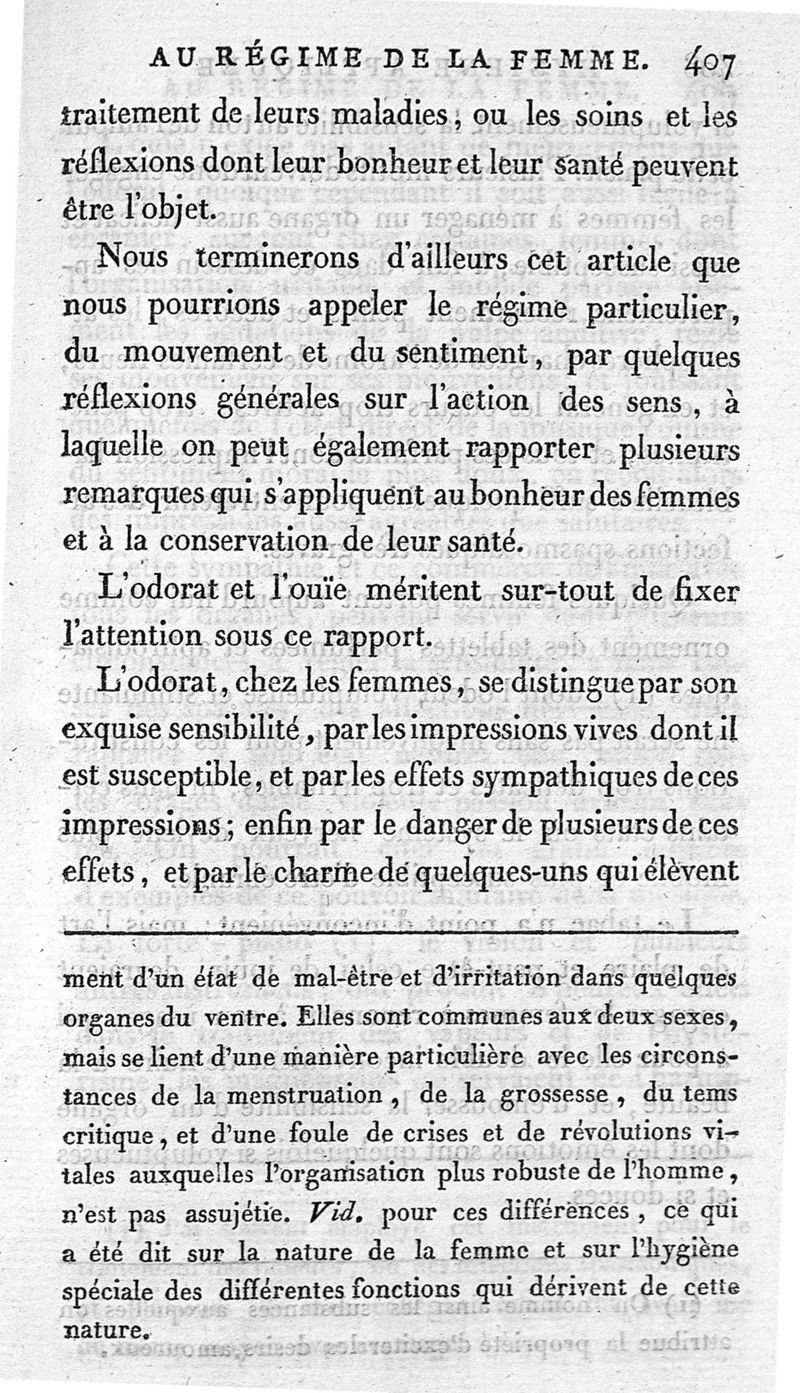 AU RÉGIME DE LA FEMME. 407

traitement de leurs maladies, ou les soins et les réflexions dont leur bonheur et leur santé peuvent être l'objet.

Nous terminerons d'ailleurs cet article que nous pourrions appeler le régime particulier, du mouvement et du sentiment, par quelques réflexions générales sur l'action des sens, à laquelle on peut également rapporter plusieurs remarques qui s'appliquent au bonheur des femmes et à la conservation de leur santé.

L'odorat et l'ouïe méritent sur-tout de fixer l'attention sous ce rapport.

L'odorat, chez les femmes, se distingue par son exquise sensibilité, par les impressions vives dont il est susceptible, et par les effets sympathiques de ces impressions; enfin par le danger de plusieurs de ces effets, et par le charme de quelques-uns qui élèvent

ment d'un état de mal-être et d'irritation dans quelques organes du ventre. Elles sont communes aux deux sexes, mais se lient d'une manière particulière avec les circonstances de la menstruation, de la grossesse, du tems critique, et d'une foule de crises et de révolutions vitales auxquelles l'organisation plus robuste de l'homme, n'est pas assujétie. Vid. pour ces différences, ce qui a été dit sur la nature de la femme et sur l'hygiène spéciale des différentes fonctions qui dérivent de cette nature.